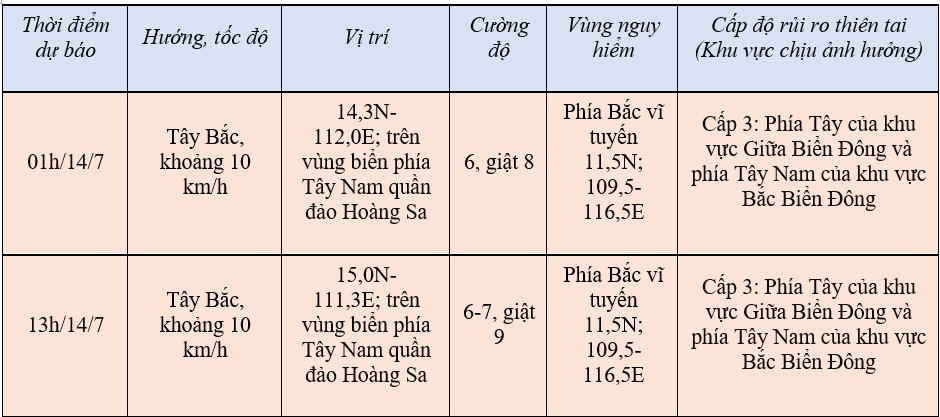 | Thời điểm dự báo | Hướng, tốc độ | Vị trí | Cường độ | Vùng nguy hiểm | Cấp độ rủi ro thiên tai (Khu vực chịu ảnh hưởng) |
|---|---|---|---|---|---|
| 01h/14/7 | Tây Bắc, khoảng 10 km/h | 14,3N-112,0E; trên vùng biển phía Tây Nam quần đảo Hoàng Sa | 6, giật 8 | Phía Bắc vĩ tuyến 11,5N; 109,5-116,5E | Cấp 3: Phía Tây của khu vực Giữa Biển Đông và phía Tây Nam của khu vực Bắc Biển Đông |
| 13h/14/7 | Tây Bắc, khoảng 10 km/h | 15,0N-111,3E; trên vùng biển phía Tây Nam quần đảo Hoàng Sa | 6-7, giật 9 | Phía Bắc vĩ tuyến 11,5N; 109,5-116,5E | Cấp 3: Phía Tây của khu vực Giữa Biển Đông và phía Tây Nam của khu vực Bắc Biển Đông |